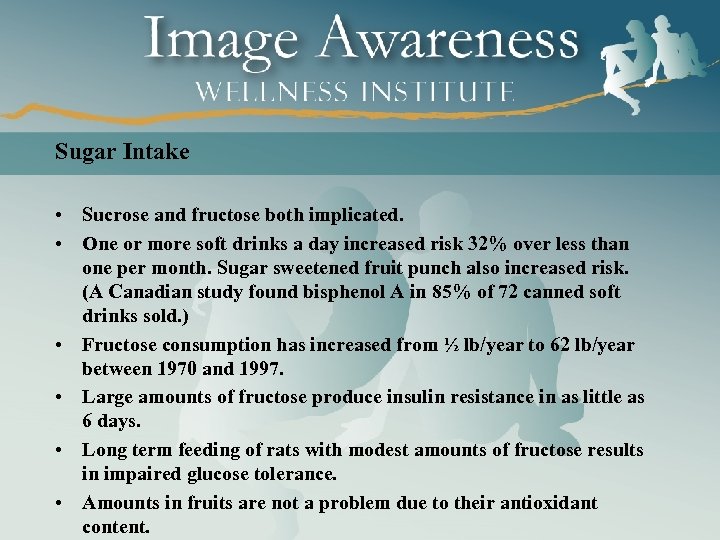 Image Awareness
WELLNESS INSTITUTE

Sugar Intake

• Sucrose and fructose both implicated.
• One or more soft drinks a day increased risk 32% over less than one per month. Sugar sweetened fruit punch also increased risk. (A Canadian study found bisphenol A in 85% of 72 canned soft drinks sold.)
• Fructose consumption has increased from ½ lb/year to 62 lb/year between 1970 and 1997.
• Large amounts of fructose produce insulin resistance in as little as 6 days.
• Long term feeding of rats with modest amounts of fructose results in impaired glucose tolerance.
• Amounts in fruits are not a problem due to their antioxidant content.